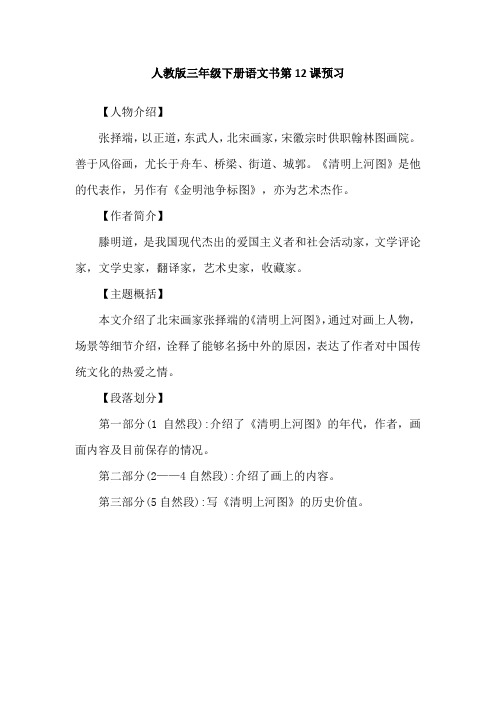 人教版三年级下册语文书第 12 课预习

【人物介绍】

张择端，以正道，东武人，北宋画家，宋徽宗时供职翰林图画院。善于风俗画，尤长于舟车、桥梁、街道、城郭。《清明上河图》是他的代表作，另作有《金明池争标图》，亦为艺术杰作。

【作者简介】

滕明道，是我国现代杰出的爱国主义者和社会活动家，文学评论家，文学史家，翻译家，艺术史家，收藏家。

【主题概括】

本文介绍了北宋画家张择端的《清明上河图》，通过对画上人物，场景等细节介绍，诠释了能够名扬中外的原因，表达了作者对中国传统文化的热爱之情。

【段落划分】

第一部分（1 自然段）：介绍了《清明上河图》的年代，作者，画面内容及目前保存的情况。

第二部分（2——4 自然段）：介绍了画上的内容。

第三部分（5 自然段）：写《清明上河图》的历史价值。